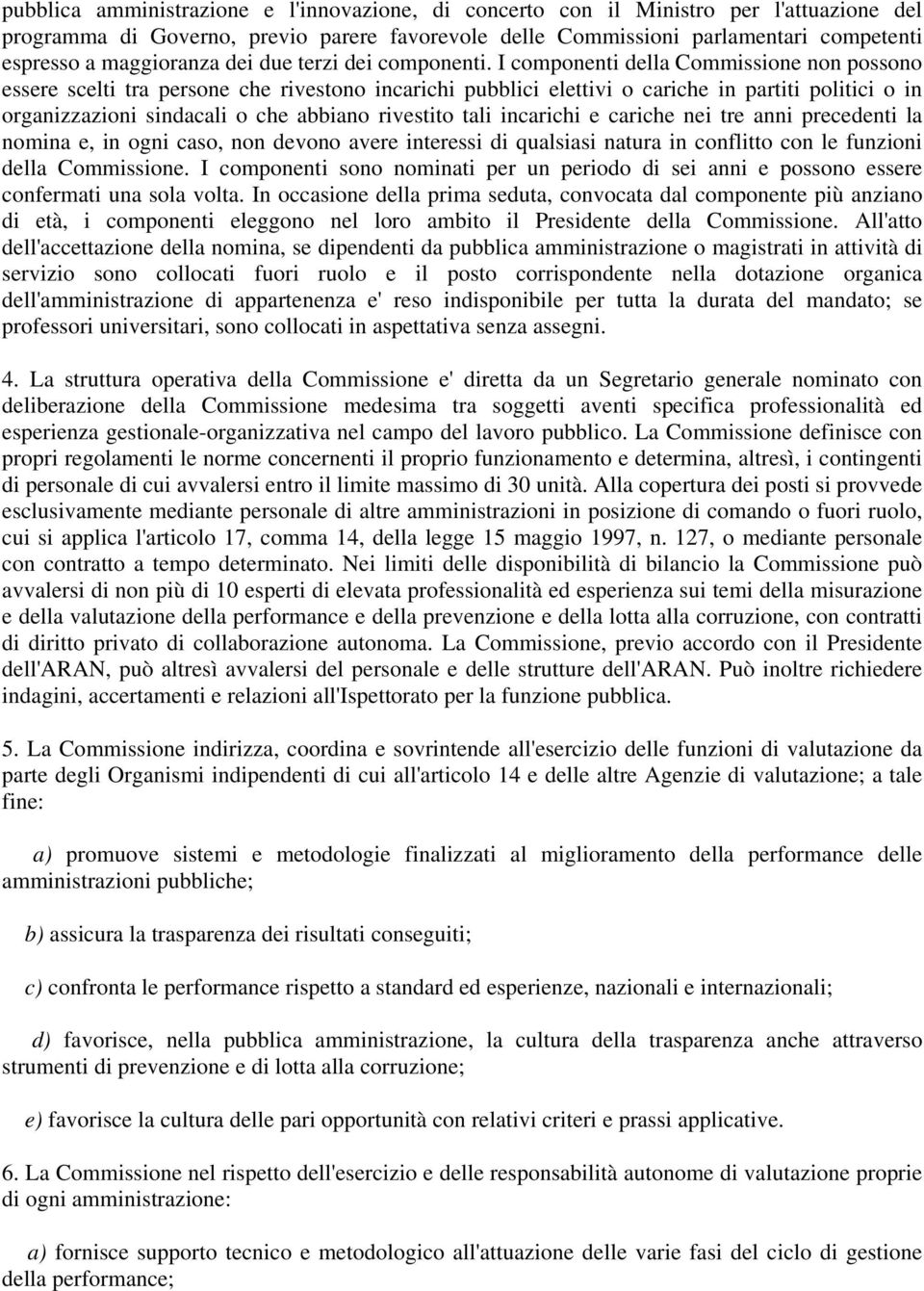 pubblica amministrazione e l'innovazione, di concerto con il Ministro per l'attuazione del programma di Governo, previo parere favorevole delle Commissioni parlamentari competenti espresso a maggioranza dei due terzi dei componenti. I componenti della Commissione non possono essere scelti tra persone che rivestono incarichi pubblici elettivi o cariche in partiti politici o in organizzazioni sindacali o che abbiano rivestito tali incarichi e cariche nei tre anni precedenti la nomina e, in ogni caso, non devono avere interessi di qualsiasi natura in conflitto con le funzioni della Commissione. I componenti sono nominati per un periodo di sei anni e possono essere confermati una sola volta. In occasione della prima seduta, convocata dal componente più anziano di età, i componenti eleggono nel loro ambito il Presidente della Commissione. All'atto dell'accettazione della nomina, se dipendenti da pubblica amministrazione o magistrati in attività di servizio sono collocati fuori ruolo e il posto corrispondente nella dotazione organica dell'amministrazione di appartenenza e' reso indisponibile per tutta la durata del mandato; se professori universitari, sono collocati in aspettativa senza assegni.

4. La struttura operativa della Commissione e' diretta da un Segretario generale nominato con deliberazione della Commissione medesima tra soggetti aventi specifica professionalità ed esperienza gestionale-organizzativa nel campo del lavoro pubblico. La Commissione definisce con propri regolamenti le norme concernenti il proprio funzionamento e determina, altresì, i contingenti di personale di cui avvalersi entro il limite massimo di 30 unità. Alla copertura dei posti si provvede esclusivamente mediante personale di altre amministrazioni in posizione di comando o fuori ruolo, cui si applica l'articolo 17, comma 14, della legge 15 maggio 1997, n. 127, o mediante personale con contratto a tempo determinato. Nei limiti delle disponibilità di bilancio la Commissione può avvalersi di non più di 10 esperti di elevata professionalità ed esperienza sui temi della misurazione e della valutazione della performance e della prevenzione e della lotta alla corruzione, con contratti di diritto privato di collaborazione autonoma. La Commissione, previo accordo con il Presidente dell'ARAN, può altresì avvalersi del personale e delle strutture dell'ARAN. Può inoltre richiedere indagini, accertamenti e relazioni all'Ispettorato per la funzione pubblica.

5. La Commissione indirizza, coordina e sovrintende all'esercizio delle funzioni di valutazione da parte degli Organismi indipendenti di cui all'articolo 14 e delle altre Agenzie di valutazione; a tale fine:

a) promuove sistemi e metodologie finalizzati al miglioramento della performance delle amministrazioni pubbliche;

b) assicura la trasparenza dei risultati conseguiti;

c) confronta le performance rispetto a standard ed esperienze, nazionali e internazionali;

d) favorisce, nella pubblica amministrazione, la cultura della trasparenza anche attraverso strumenti di prevenzione e di lotta alla corruzione;

e) favorisce la cultura delle pari opportunità con relativi criteri e prassi applicative.

6. La Commissione nel rispetto dell'esercizio e delle responsabilità autonome di valutazione proprie di ogni amministrazione:

a) fornisce supporto tecnico e metodologico all'attuazione delle varie fasi del ciclo di gestione della performance;